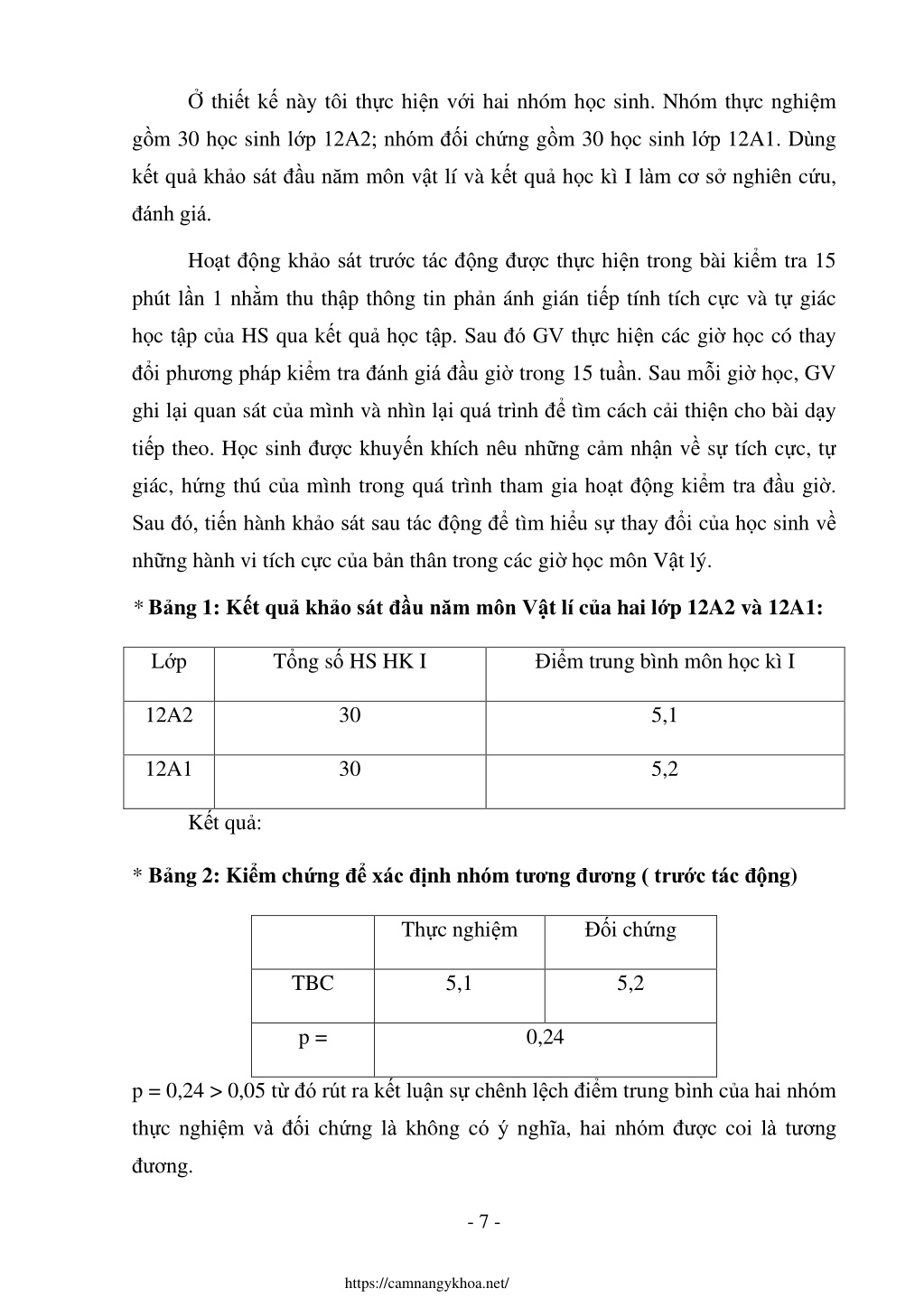 Ở thiết kế này tôi thực hiện với hai nhóm học sinh. Nhóm thực nghiệm gồm 30 học sinh lớp 12A2; nhóm đối chứng gồm 30 học sinh lớp 12A1. Dùng kết quả khảo sát đầu năm môn vật lí và kết quả học kì I làm cơ sở nghiên cứu, đánh giá.

Hoạt động khảo sát trước tác động được thực hiện trong bài kiểm tra 15 phút lần 1 nhằm thu thập thông tin phản ánh gián tiếp tính tích cực và tự giác học tập của HS qua kết quả học tập. Sau đó GV thực hiện các giờ học có thay đổi phương pháp kiểm tra đánh giá đầu giờ trong 15 tuần. Sau mỗi giờ học, GV ghi lại quan sát của mình và nhìn lại quá trình để tìm cách cải thiện cho bài dạy tiếp theo. Học sinh được khuyến khích nêu những cảm nhận về sự tích cực, tự giác, hứng thú của mình trong quá trình tham gia hoạt động kiểm tra đầu giờ. Sau đó, tiến hành khảo sát sau tác động để tìm hiểu sự thay đổi của học sinh về những hành vi tích cực của bản thân trong các giờ học môn Vật lý.

* Bảng 1: Kết quả khảo sát đầu năm môn Vật lí của hai lớp 12A2 và 12A1:

| Lớp | Tổng số HS HK I | Điểm trung bình môn học kì I |
|---|---|---|
| 12A2 | 30 | 5,1 |
| 12A1 | 30 | 5,2 |

Kết quả:

* Bảng 2: Kiểm chứng để xác định nhóm tương đương ( trước tác động)

| | Thực nghiệm | Đối chứng |
|---|---|---|
| TBC | 5,1 | 5,2 |
| p = | 0,24 | |

p = 0,24 > 0,05 từ đó rút ra kết luận sự chênh lệch điểm trung bình của hai nhóm thực nghiệm và đối chứng là không có ý nghĩa, hai nhóm được coi là tương đương.

- 7 -

https://camnangykhoa.net/